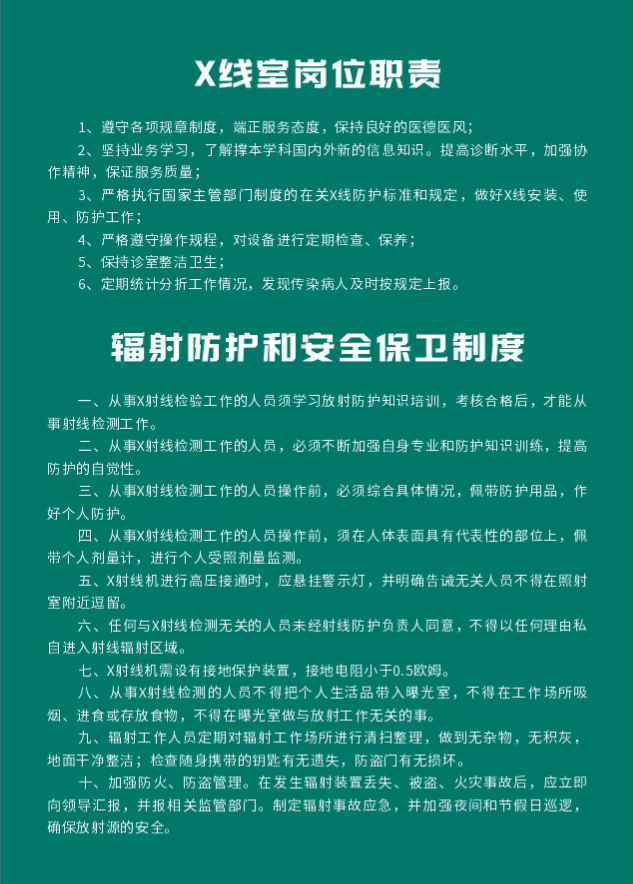 X线室岗位职责

1、遵守各项规章制度，端正服务态度，保持良好的医德医风；

2、坚持业务学习，了解撑本学科国内外新的信息知识。提高诊断水平，加强协作精神，保证服务质量；

3、严格执行国家主管部门制度的在关X线防护标准和规定，做好X线安装、使用、防护工作；

4、严格遵守操作规程，对设备进行定期检查、保养；

5、保持诊室整洁卫生；

6、定期统计分折工作情况，发现传染病人及时按规定上报。

辐射防护和安全保卫制度

一、从事X射线检验工作的人员须学习放射防护知识培训，考核合格后，才能从事射线检测工作。

二、从事X射线检测工作的人员，必须不断加强自身专业和防护知识训练，提高防护的自觉性。

三、从事X射线检测工作的人员操作前，必须综合具体情况，佩带防护用品，作好个人防护。

四、从事X射线检测工作的人员操作前，须在人体表面具有代表性的部位上，佩带个人剂量计，进行个人受照剂量监测。

五、X射线机进行高压接通时，应悬挂警示灯，并明确告诫无关人员不得在照射室附近逗留。

六、任何与X射线检测无关的人员未经射线防护负责人同意，不得以任何理由私自进入射线辐射区域。

七、X射线机需设有接地保护装置，接地电阻小于0.5欧姆。

八、从事X射线检测的人员不得把个人生活品带入曝光室，不得在工作场所吸烟、进食或存放食物，不得在曝光室做与放射工作无关的事。

九、辐射工作人员定期对辐射工作场所进行清扫整理，做到无杂物，无积灰，地面干净整洁；检查随身携带的钥匙有无遗失，防盗门有无损坏。

十、加强防火、防盗管理。在发生辐射装置丢失、被盗、火灾事故后，应立即向领导汇报，并报相关监管部门。制定辐射事故应急，并加强夜间和节假日巡逻，确保放射源的安全。